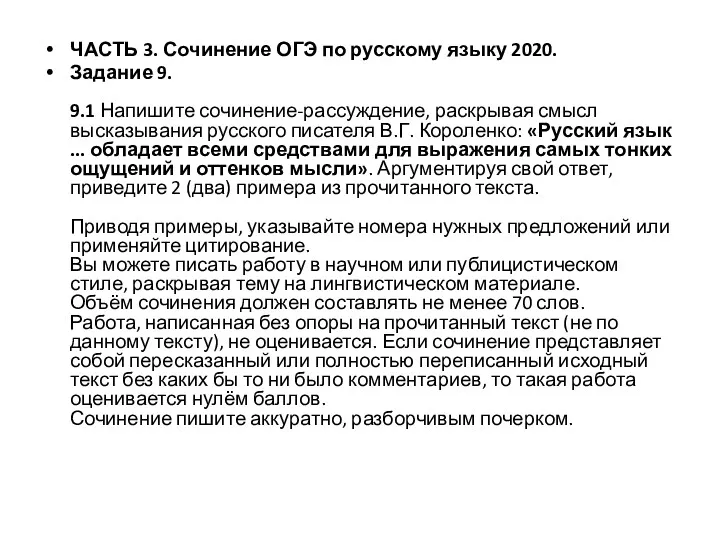 • ЧАСТЬ 3. Сочинение ОГЭ по русскому языку 2020.
• Задание 9.

9.1 Напишите сочинение-рассуждение, раскрывая смысл высказывания русского писателя В.Г. Короленко: «Русский язык ... обладает всеми средствами для выражения самых тонких ощущений и оттенков мысли». Аргументируя свой ответ, приведите 2 (два) примера из прочитанного текста.

Приводя примеры, указывайте номера нужных предложений или применяйте цитирование.
Вы можете писать работу в научном или публицистическом стиле, раскрывая тему на лингвистическом материале.
Объём сочинения должен составлять не менее 70 слов.
Работа, написанная без опоры на прочитанный текст (не по данному тексту), не оценивается. Если сочинение представляет собой пересказанный или полностью переписанный исходный текст без каких бы то ни было комментариев, то такая работа оценивается нулём баллов.
Сочинение пишите аккуратно, разборчивым почерком.